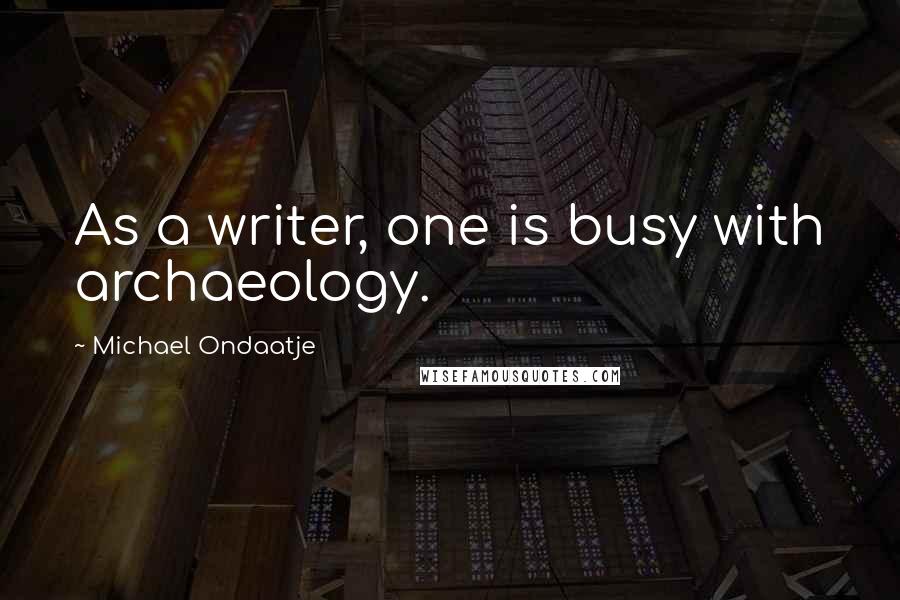 As a writer, one is busy with archaeology.

~ Michael Ondaatje

WISEFAMOUSQUOTES.COM